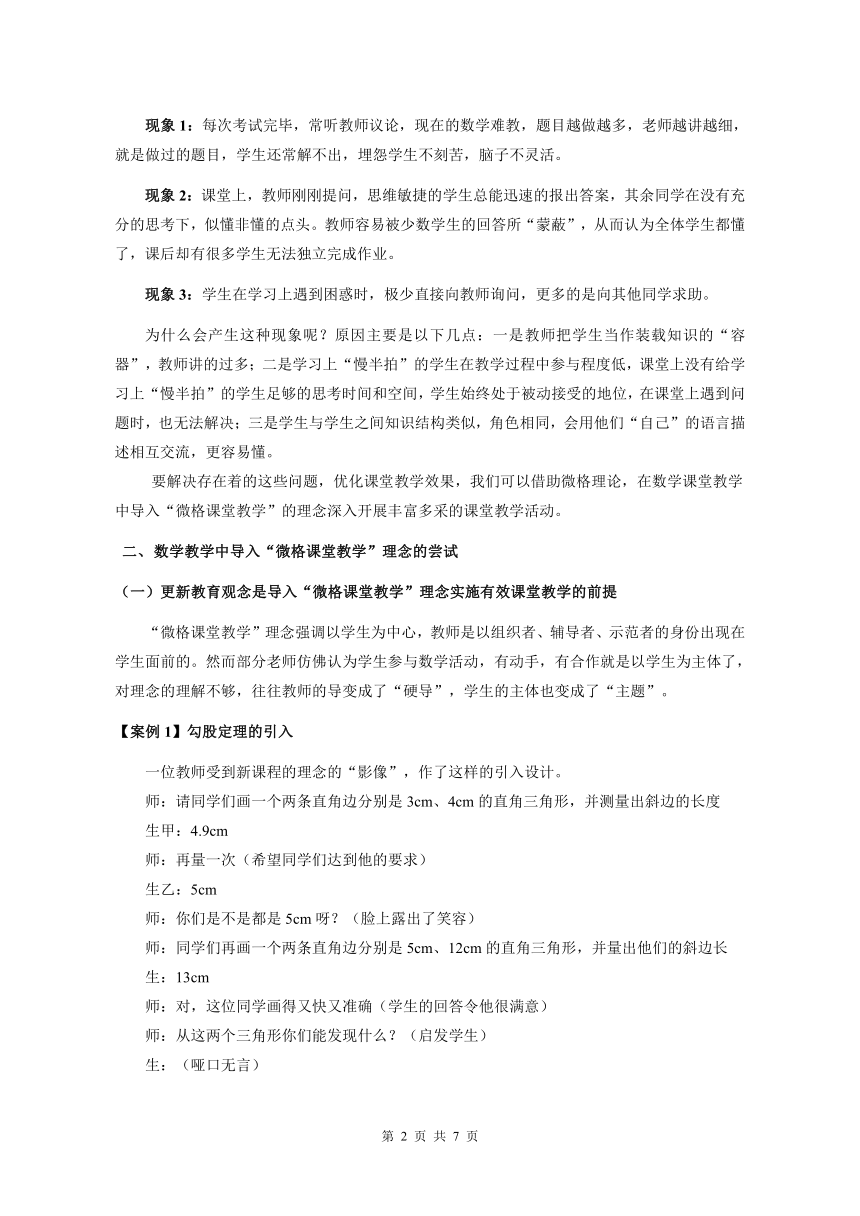 现象 1：每次考试完毕，常听教师议论，现在的数学难教，题目越做越多，老师越讲越细，就是做过的题目，学生还常解不出，埋怨学生不刻苦，脑子不灵活。

现象 2：课堂上，教师刚刚提问，思维敏捷的学生总能迅速的报出答案，其余同学在没有充分的思考下，似懂非懂的点头。教师容易被少数学生的回答所“蒙蔽”，从而认为全体学生都懂了，课后却有很多学生无法独立完成作业。

现象 3：学生在学习上遇到困惑时，极少直接向教师询问，更多的是向其他同学求助。

为什么会产生这种现象呢？原因主要是以下几点：一是教师把学生当作装载知识的“容器”，教师讲的过多；二是学习上“慢半拍”的学生在教学过程中参与程度低，课堂上没有给学习上“慢半拍”的学生足够的思考时间和空间，学生始终处于被动接受的地位，在课堂上遇到问题时，也无法解决；三是学生与学生之间知识结构类似，角色相同，会用他们“自己”的语言描述相互交流，更容易懂。

要解决存在着的这些问题，优化课堂教学效果，我们可以借助微格理论，在数学课堂教学中导入“微格课堂教学”的理念深入开展丰富多采的课堂教学活动。

二、数学教学中导入“微格课堂教学”理念的尝试

（一）更新教育观念是导入“微格课堂教学”理念实施有效课堂教学的前提

“微格课堂教学”理念强调以学生为中心，教师是以组织者、辅导者、示范者的身份出现在学生面前的。然而部分老师仿佛认为学生参与数学活动，有动手，有合作就是以学生为主体了，对理念的理解不够，往往教师的导变成了“硬导”，学生的主体也变成了“主题”。

【案例 1】勾股定理的引入

一位教师受到新课程的理念的“影像”，作了这样的引入设计。

师：请同学们画一个两条直角边分别是 3cm、4cm 的直角三角形，并测量出斜边的长度

生甲：4.9cm

师：再量一次（希望同学们达到他的要求）

生乙：5cm

师：你们是不是都是 5cm 呀？（脸上露出了笑容）

师：同学们再画一个两条直角边分别是 5cm、12cm 的直角三角形，并量出他们的斜边长

生：13cm

师：对，这位同学画得又快又准确（学生的回答令他很满意）

师：从这两个三角形你们能发现什么？（启发学生）

生：（哑口无言）

第 2 页 共 7 页